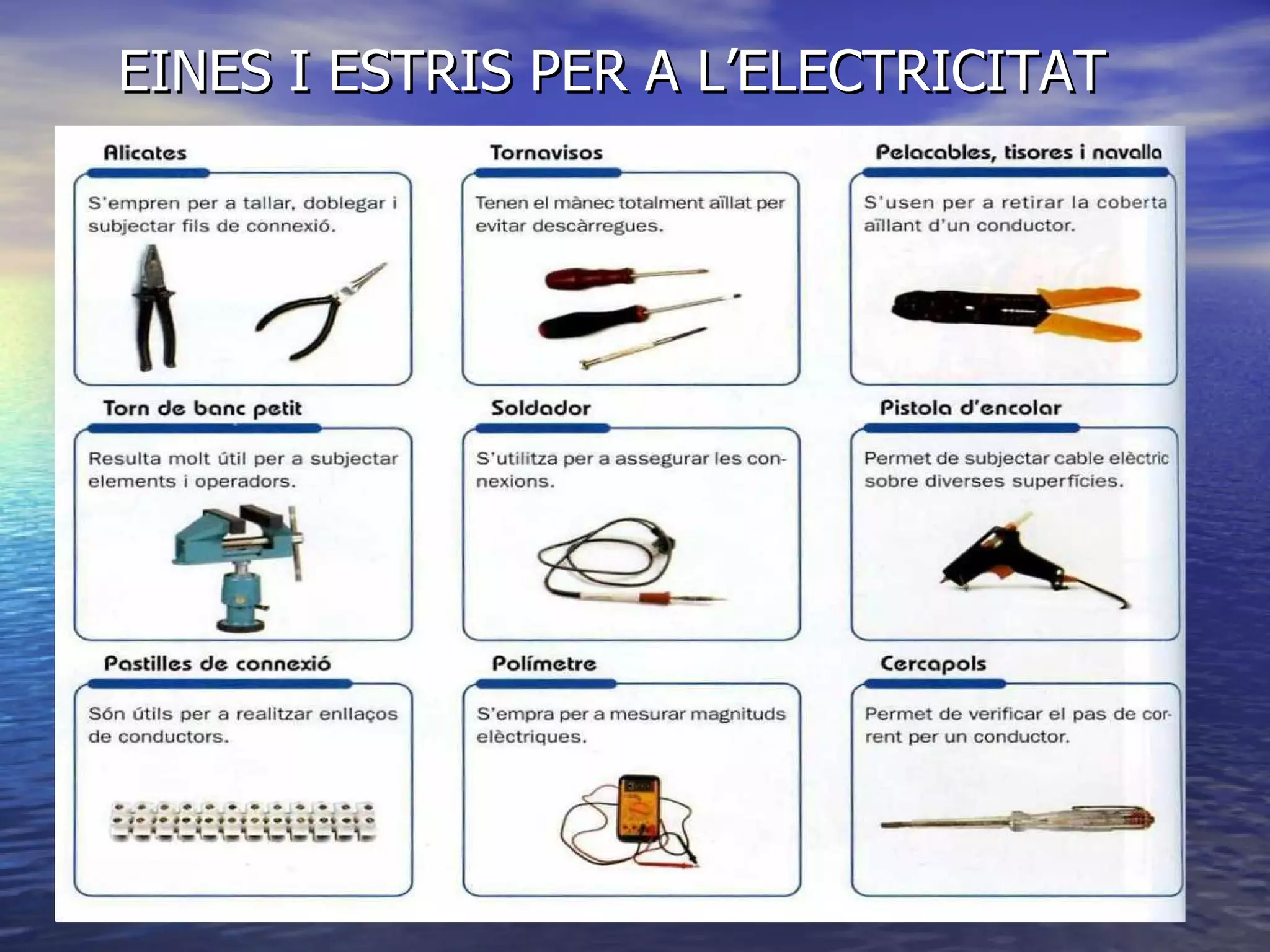 EINES I ESTRIS PER A L'ELECTRICITAT

Alicates

S'empren per a tallar, doblegar i subjectar fils de connexió.

Tornavisos

Tenen el mànec totalment aïllat per evitar descàrregues.

Pelacables, tisores i navalla

S'usen per a retirar la coberta aïllant d'un conductor.

Torn de banc petit

Resulta molt útil per a subjectar elements i operadors.

Soldador

S'utilitza per a assegurar les connexions.

Pistola d'encolar

Permet de subjectar cable elèctric sobre diverses superfícies.

Pastilles de connexió

Són útils per a realitzar enllaços de conductors.

Polímetre

S'empra per a mesurar magnituds elèctriques.

Cercapols

Permet de verificar el pas de corrent per un conductor.